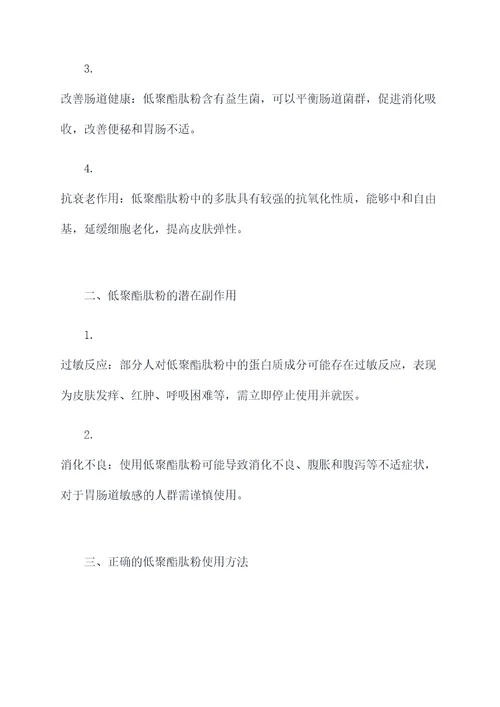 3.

改善肠道健康：低聚酯肽粉含有益生菌，可以平衡肠道菌群，促进消化吸收，改善便秘和胃肠不适。

4.

抗衰老作用：低聚酯肽粉中的多肽具有较强的抗氧化性质，能够中和自由基，延缓细胞老化，提高皮肤弹性。

二、低聚酯肽粉的潜在副作用

1.

过敏反应：部分人对低聚酯肽粉中的蛋白质成分可能存在过敏反应，表现为皮肤发痒、红肿、呼吸困难等，需立即停止使用并就医。

2.

消化不良：使用低聚酯肽粉可能导致消化不良、腹胀和腹泻等不适症状，对于胃肠道敏感的人群需谨慎使用。

三、正确的低聚酯肽粉使用方法